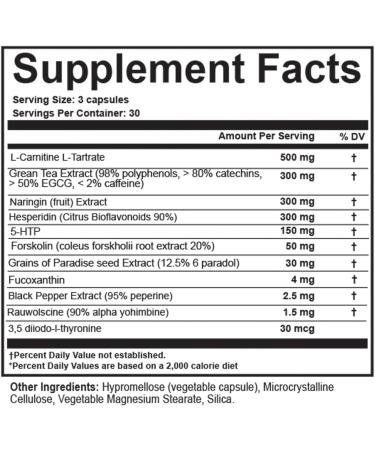 Supplement Facts

Serving Size: 3 capsules
Servings Per Container: 30

| | Amount Per Serving | % DV |
|---|---|---|
| L-Carnitine L-Tartrate | 500 mg | † |
| Grean Tea Extract (98% polyphenols, > 80% catechins, > 50% EGCG, < 2% caffeine) | 300 mg | † |
| Naringin (fruit) Extract | 300 mg | † |
| Hesperidin (Citrus Bioflavonoids 90%) | 300 mg | † |
| 5-HTP | 150 mg | † |
| Forskolin (coleus forskholii root extract 20%) | 50 mg | † |
| Grains of Paradise seed Extract (12.5% 6 paradol) | 30 mg | † |
| Fucoxanthin | 4 mg | † |
| Black Pepper Extract (95% peperine) | 2.5 mg | † |
| Rauwolscine (90% alpha yohimbine) | 1.5 mg | † |
| 3,5 diiodo-l-thyronine | 30 mcg | |

†Percent Daily Value not established.
*Percent Daily Values are based on a 2,000 calorie diet

Other Ingredients: Hypromellose (vegetable capsule), Microcrystalline Cellulose, Vegetable Magnesium Stearate, Silica.